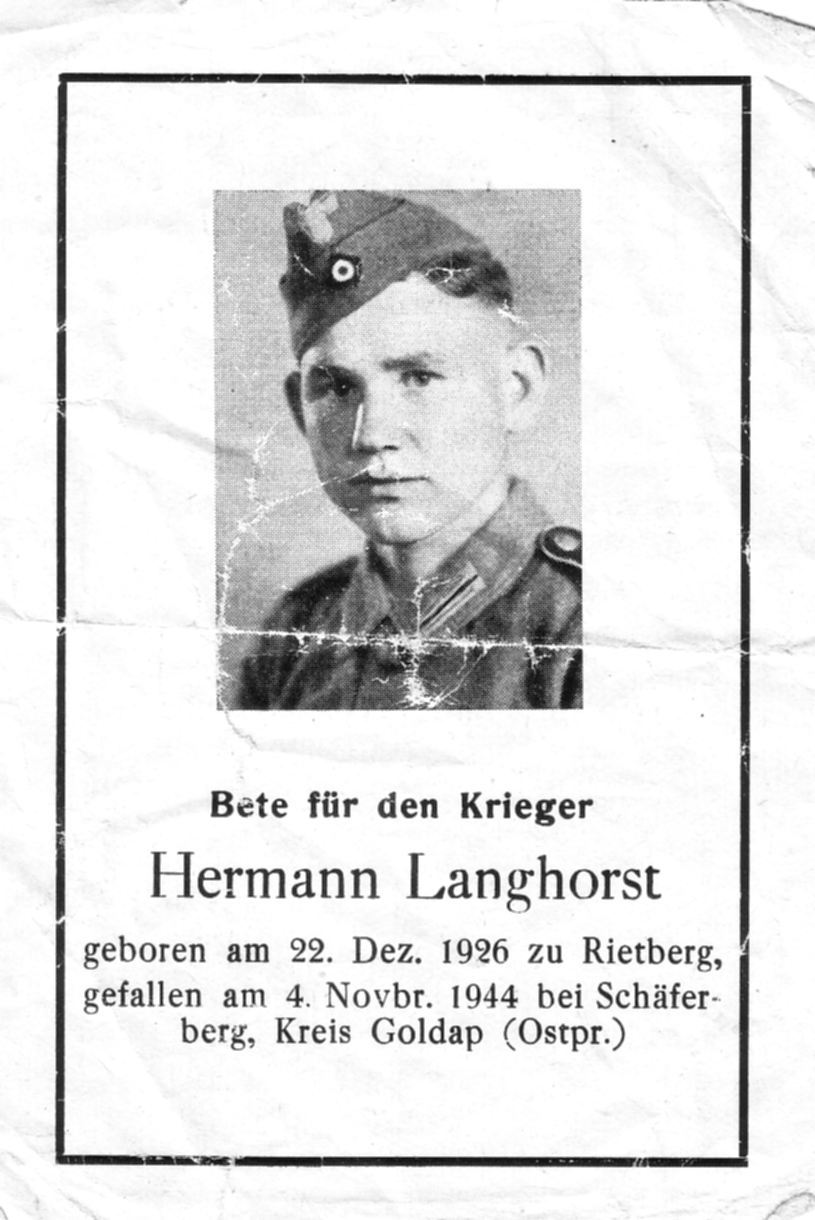 Bete für den Krieger

Hermann Langhorst

geboren am 22. Dez. 1926 zu Rietberg, gefallen am 4. Novbr. 1944 bei Schäferberg, Kreis Goldap (Ostpr.)